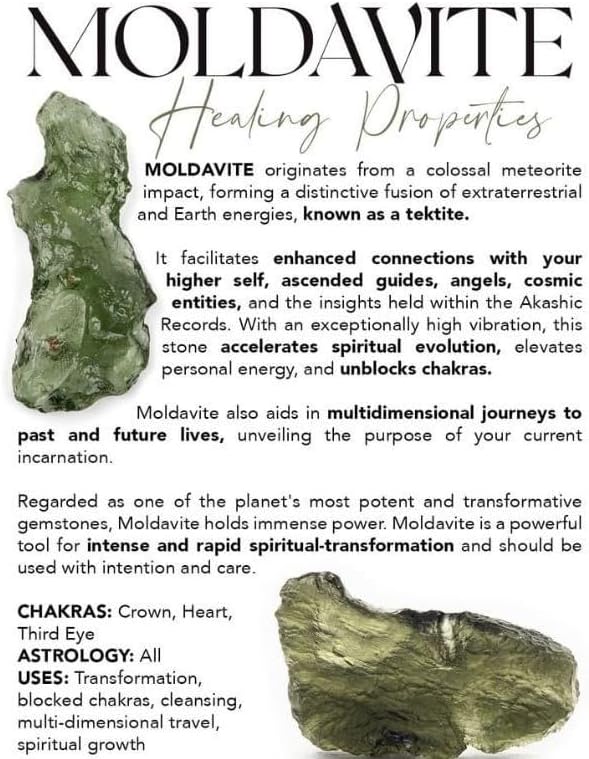 MOLDAVITE

Healing Properties

MOLDAVITE originates from a colossal meteorite impact, forming a distinctive fusion of extraterrestrial and Earth energies, known as a tektite.

It facilitates enhanced connections with your higher self, ascended guides, angels, cosmic entities, and the insights held within the Akashic Records. With an exceptionally high vibration, this stone accelerates spiritual evolution, elevates personal energy, and unblocks chakras.

Moldavite also aids in multidimensional journeys to past and future lives, unveiling the purpose of your current incarnation.

Regarded as one of the planet's most potent and transformative gemstones, Moldavite holds immense power. Moldavite is a powerful tool for intense and rapid spiritual-transformation and should be used with intention and care.

CHAKRAS: Crown, Heart, Third Eye
ASTROLOGY: All
USES: Transformation, blocked chakras, cleansing, multi-dimensional travel, spiritual growth